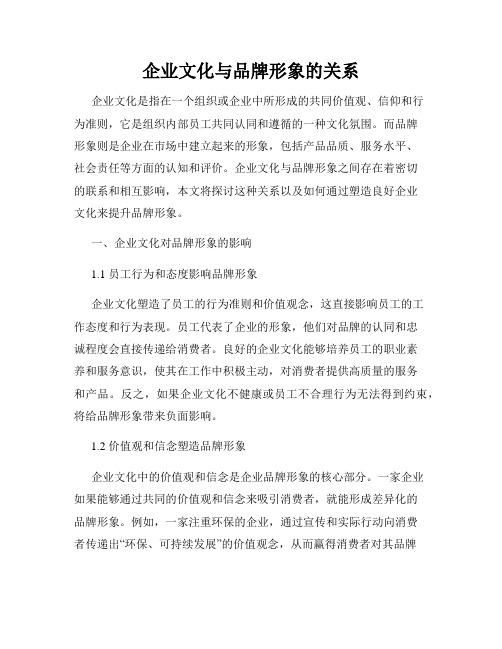 企业文化与品牌形象的关系

企业文化是指在一个组织或企业中所形成的共同价值观、信仰和行为准则，它是组织内部员工共同认同和遵循的一种文化氛围。而品牌形象则是企业在市场中建立起来的形象，包括产品品质、服务水平、社会责任等方面的认知和评价。企业文化与品牌形象之间存在着密切的联系和相互影响，本文将探讨这种关系以及如何通过塑造良好企业文化来提升品牌形象。

一、企业文化对品牌形象的影响

1.1 员工行为和态度影响品牌形象

企业文化塑造了员工的行为准则和价值观念，这直接影响员工的工作态度和行为表现。员工代表了企业的形象，他们对品牌的认同和忠诚程度会直接传递给消费者。良好的企业文化能够培养员工的职业素养和服务意识，使其在工作中积极主动，对消费者提供高质量的服务和产品。反之，如果企业文化不健康或员工不合理行为无法得到约束，将给品牌形象带来负面影响。

1.2 价值观和信念塑造品牌形象

企业文化中的价值观和信念是企业品牌形象的核心部分。一家企业如果能够通过共同的价值观和信念来吸引消费者，就能形成差异化的品牌形象。例如，一家注重环保的企业，通过宣传和实际行动向消费者传递出“环保、可持续发展”的价值观念，从而赢得消费者对其品牌